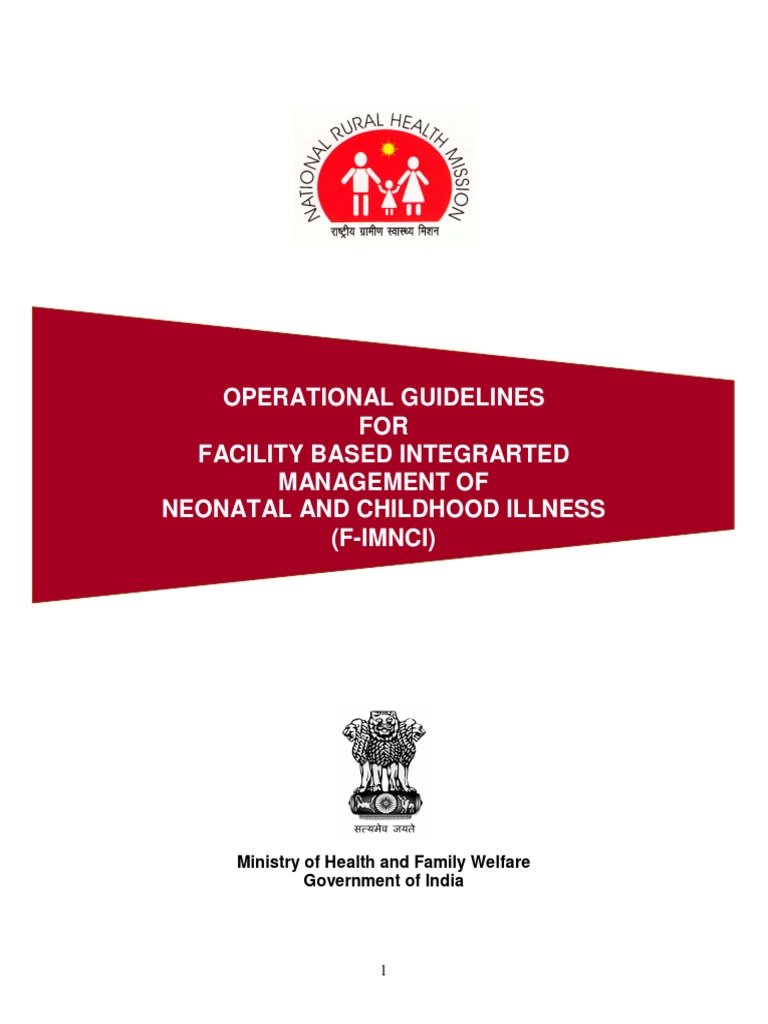 NATIONAL RURAL HEALTH MISSION
राष्ट्रीय ग्रामीण स्वास्थ्य मिशन

OPERATIONAL GUIDELINES
FOR
FACILITY BASED INTEGRARTED
MANAGEMENT OF
NEONATAL AND CHILDHOOD ILLNESS
(F-IMNCI)

सत्यमेव जयते

Ministry of Health and Family Welfare
Government of India

1